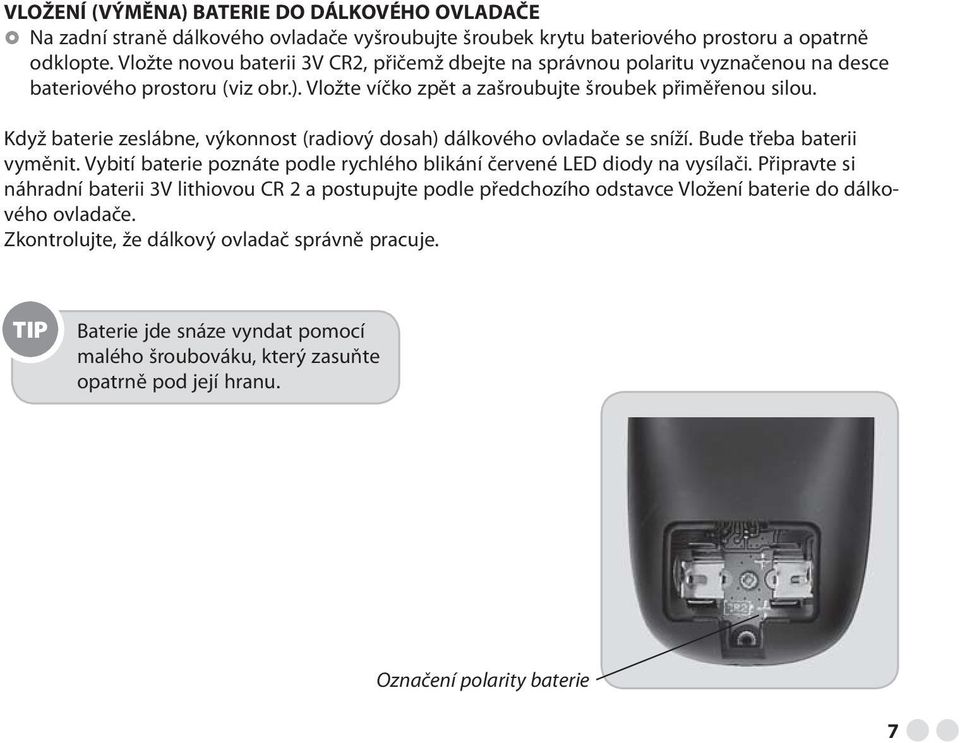 VLOŽENÍ (VÝMĚNA) BATERIE DO DÁLKOVÉHO OVLADAČE

Na zadní straně dálkového ovladače vyšroubujte šroubek krytu bateriového prostoru a opatrně odklopte. Vložte novou baterii 3V CR2, přičemž dbejte na správnou polaritu vyznačenou na desce bateriového prostoru (viz obr.). Vložte víčko zpět a zašroubujte šroubek přiměřenou silou.

Když baterie zeslábne, výkonnost (radiový dosah) dálkového ovladače se sníží. Bude třeba baterii vyměnit. Vybití baterie poznáte podle rychlého blikání červené LED diody na vysílači. Připravte si náhradní baterii 3V lithiovou CR 2 a postupujte podle předchozího odstavce Vložení baterie do dálkového ovladače.
Zkontrolujte, že dálkový ovladač správně pracuje.

TIP

Baterie jde snáze vyndat pomocí malého šroubováku, který zasuňte opatrně pod její hranu.

CR2

Označení polarity baterie

7